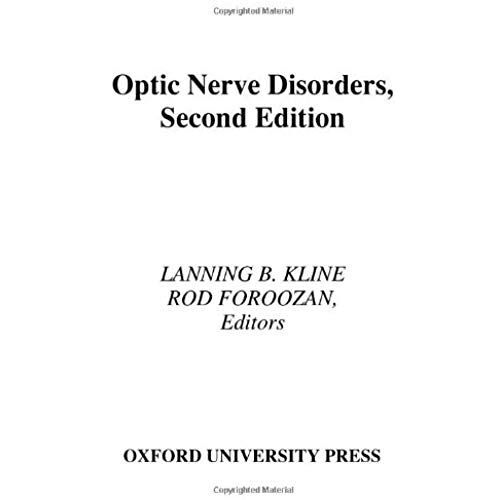 Copyrighted Material

Optic Nerve Disorders, Second Edition

LANNING B. KLINE
ROD FOROOZAN,
Editors

OXFORD UNIVERSITY PRESS

Copyrighted Material